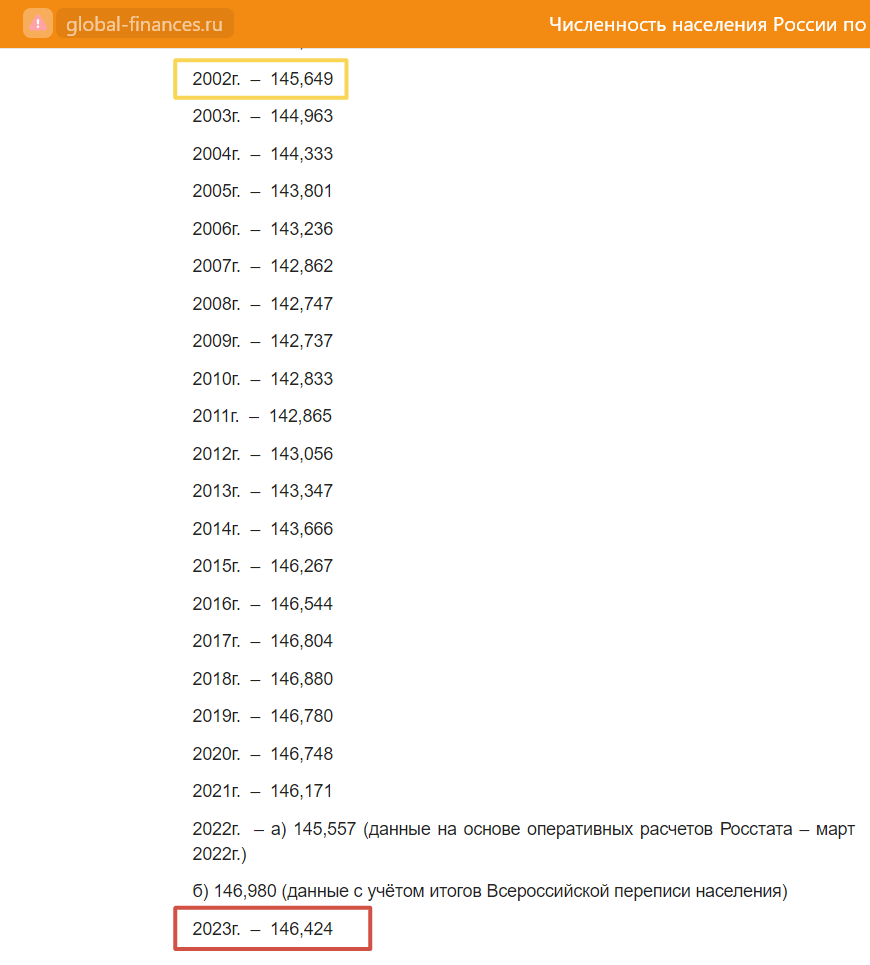 global-finances.ru

Численность населения России по

2002г. – 145,649

2003г. – 144,963

2004г. – 144,333

2005г. – 143,801

2006г. – 143,236

2007г. – 142,862

2008г. – 142,747

2009г. – 142,737

2010г. – 142,833

2011г. – 142,865

2012г. – 143,056

2013г. – 143,347

2014г. – 143,666

2015г. – 146,267

2016г. – 146,544

2017г. – 146,804

2018г. – 146,880

2019г. – 146,780

2020г. – 146,748

2021г. – 146,171

2022г. – а) 145,557 (данные на основе оперативных расчетов Росстата – март 2022г.)

б) 146,980 (данные с учётом итогов Всероссийской переписи населения)

2023г. – 146,424